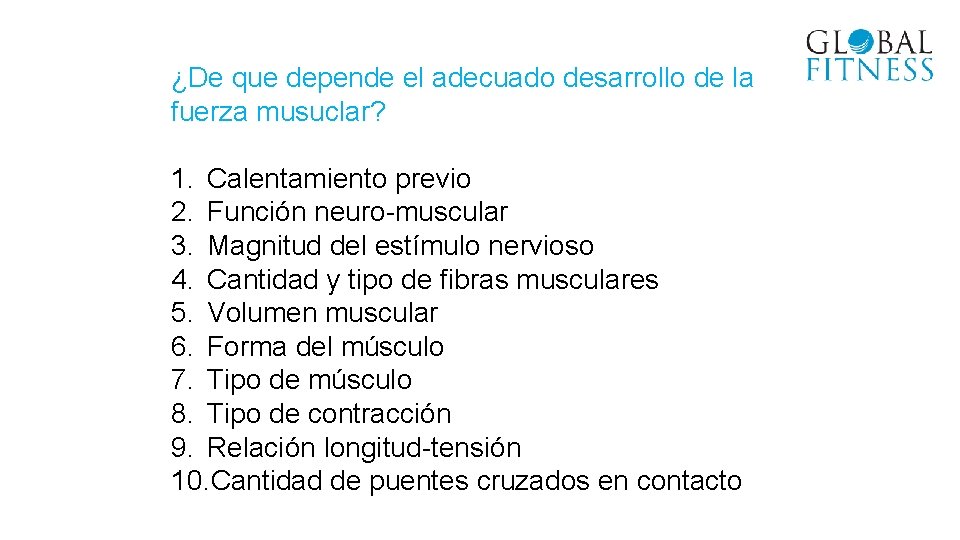 GLOBAL
FITNESS

¿De que depende el adecuado desarrollo de la fuerza musuclar?

1. Calentamiento previo
2. Función neuro-muscular
3. Magnitud del estímulo nervioso
4. Cantidad y tipo de fibras musculares
5. Volumen muscular
6. Forma del músculo
7. Tipo de músculo
8. Tipo de contracción
9. Relación longitud-tensión
10. Cantidad de puentes cruzados en contacto